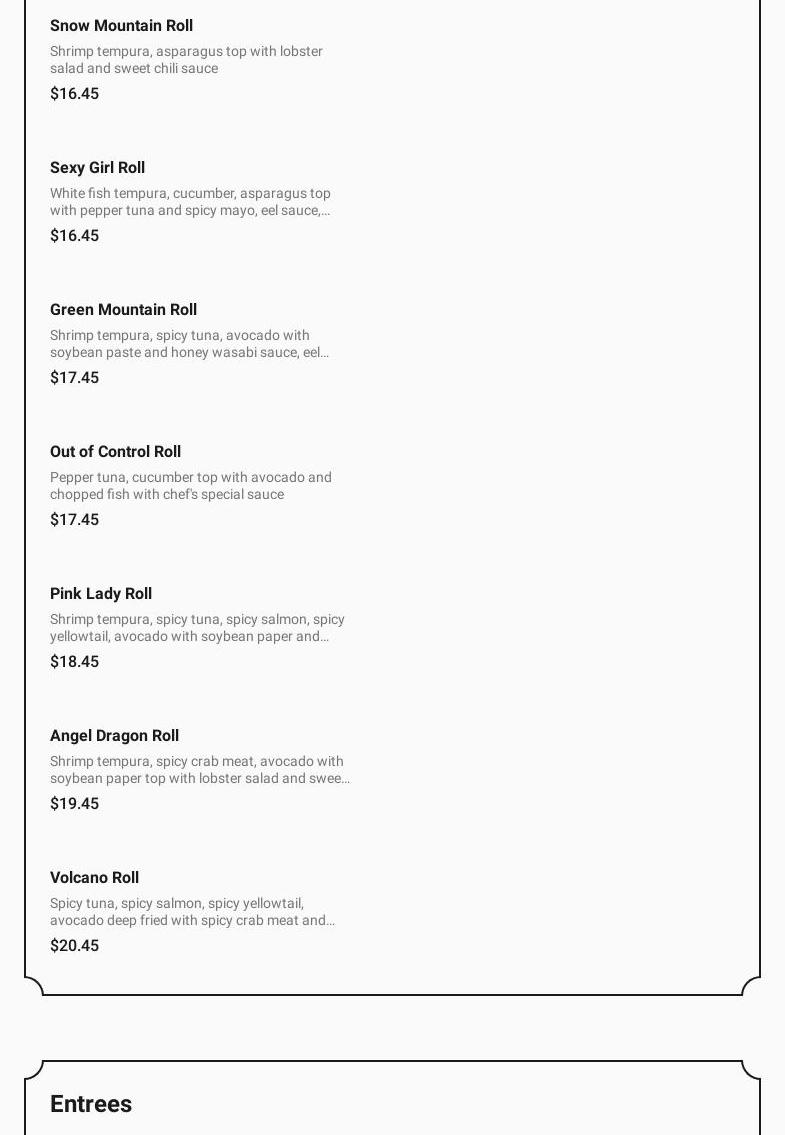 Snow Mountain Roll

Shrimp tempura, asparagus top with lobster salad and sweet chili sauce

$16.45

Sexy Girl Roll

White fish tempura, cucumber, asparagus top with pepper tuna and spicy mayo, eel sauce,...

$16.45

Green Mountain Roll

Shrimp tempura, spicy tuna, avocado with soybean paste and honey wasabi sauce, eel...

$17.45

Out of Control Roll

Pepper tuna, cucumber top with avocado and chopped fish with chef's special sauce

$17.45

Pink Lady Roll

Shrimp tempura, spicy tuna, spicy salmon, spicy yellowtail, avocado with soybean paper and...

$18.45

Angel Dragon Roll

Shrimp tempura, spicy crab meat, avocado with soybean paper top with lobster salad and swee...

$19.45

Volcano Roll

Spicy tuna, spicy salmon, spicy yellowtail, avocado deep fried with spicy crab meat and...

$20.45

Entrees